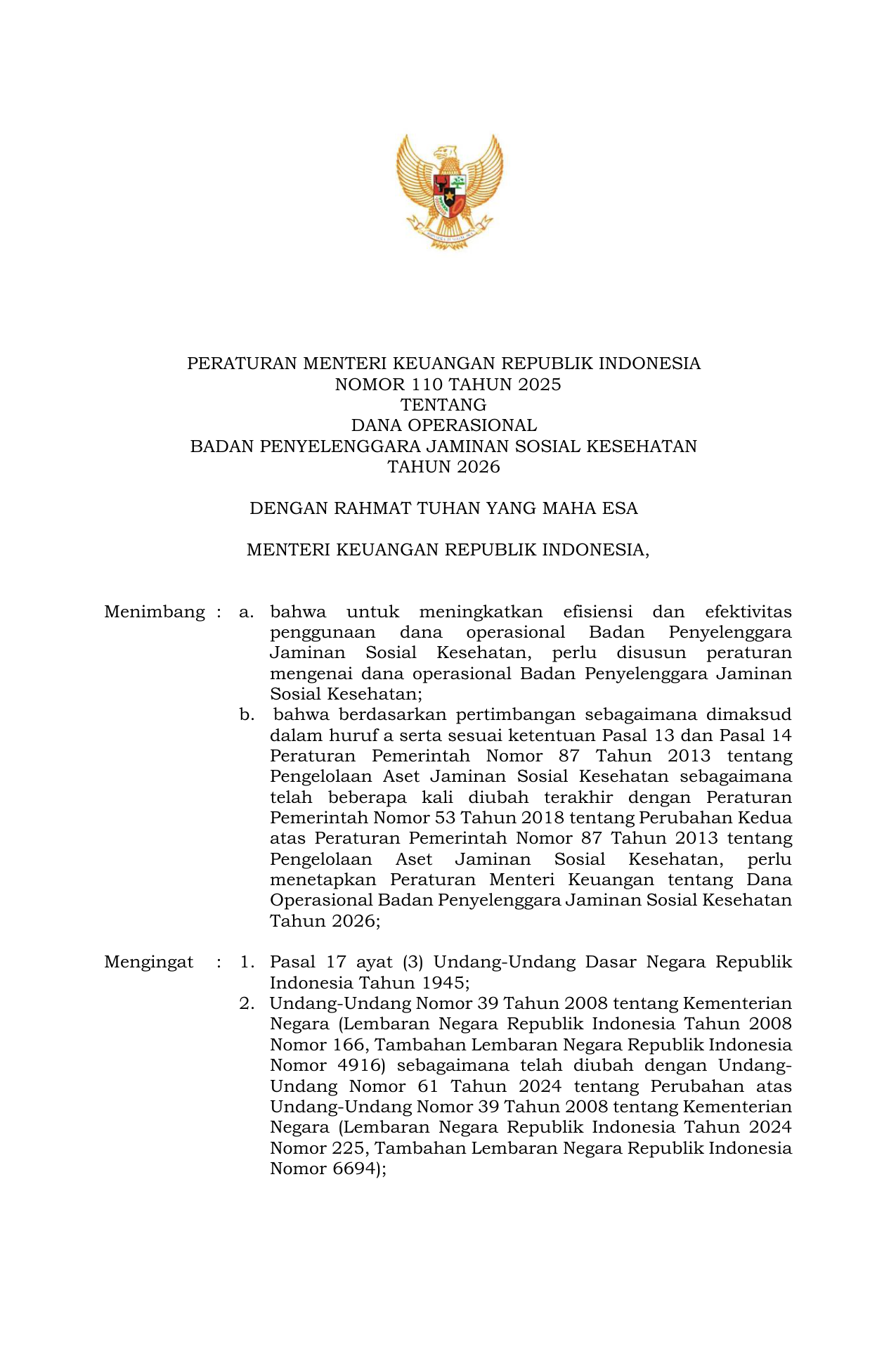 PERATURAN MENTERI KEUANGAN REPUBLIK INDONESIA
NOMOR 110 TAHUN 2025
TENTANG
DANA OPERASIONAL
BADAN PENYELENGGARA JAMINAN SOSIAL KESEHATAN
TAHUN 2026

DENGAN RAHMAT TUHAN YANG MAHA ESA

MENTERI KEUANGAN REPUBLIK INDONESIA,

Menimbang : a. bahwa untuk meningkatkan efisiensi dan efektivitas penggunaan dana operasional Badan Penyelenggara Jaminan Sosial Kesehatan, perlu disusun peraturan mengenai dana operasional Badan Penyelenggara Jaminan Sosial Kesehatan;

b. bahwa berdasarkan pertimbangan sebagaimana dimaksud dalam huruf a serta sesuai ketentuan Pasal 13 dan Pasal 14 Peraturan Pemerintah Nomor 87 Tahun 2013 tentang Pengelolaan Aset Jaminan Sosial Kesehatan sebagaimana telah beberapa kali diubah terakhir dengan Peraturan Pemerintah Nomor 53 Tahun 2018 tentang Perubahan Kedua atas Peraturan Pemerintah Nomor 87 Tahun 2013 tentang Pengelolaan Aset Jaminan Sosial Kesehatan, perlu menetapkan Peraturan Menteri Keuangan tentang Dana Operasional Badan Penyelenggara Jaminan Sosial Kesehatan Tahun 2026;

Mengingat : 1. Pasal 17 ayat (3) Undang-Undang Dasar Negara Republik Indonesia Tahun 1945;

2. Undang-Undang Nomor 39 Tahun 2008 tentang Kementerian Negara (Lembaran Negara Republik Indonesia Tahun 2008 Nomor 166, Tambahan Lembaran Negara Republik Indonesia Nomor 4916) sebagaimana telah diubah dengan Undang-Undang Nomor 61 Tahun 2024 tentang Perubahan atas Undang-Undang Nomor 39 Tahun 2008 tentang Kementerian Negara (Lembaran Negara Republik Indonesia Tahun 2024 Nomor 225, Tambahan Lembaran Negara Republik Indonesia Nomor 6694);